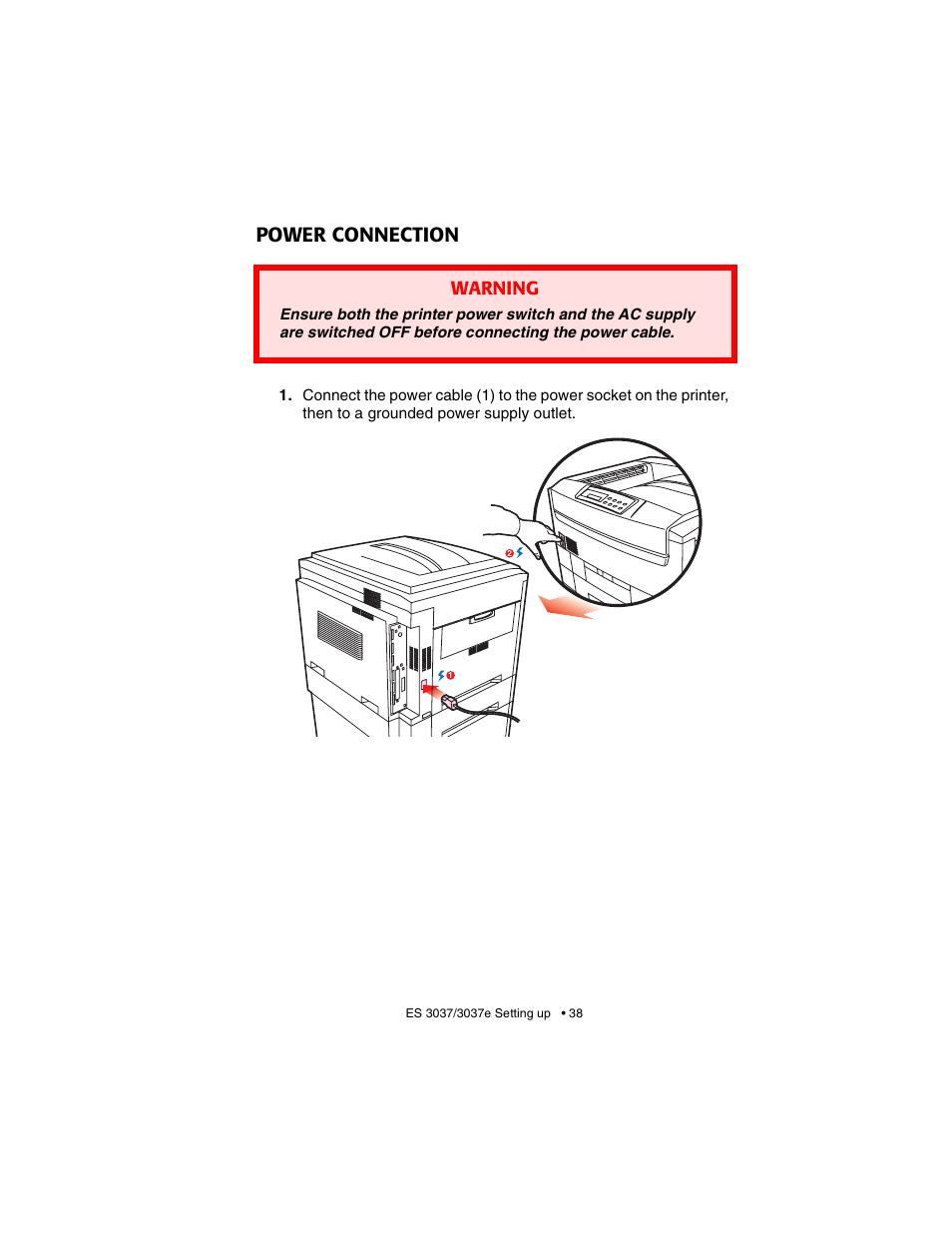 POWER CONNECTION

WARNING

Ensure both the printer power switch and the AC supply are switched OFF before connecting the power cable.

1. Connect the power cable (1) to the power socket on the printer, then to a grounded power supply outlet.

2

1

ES 3037/3037e Setting up • 38